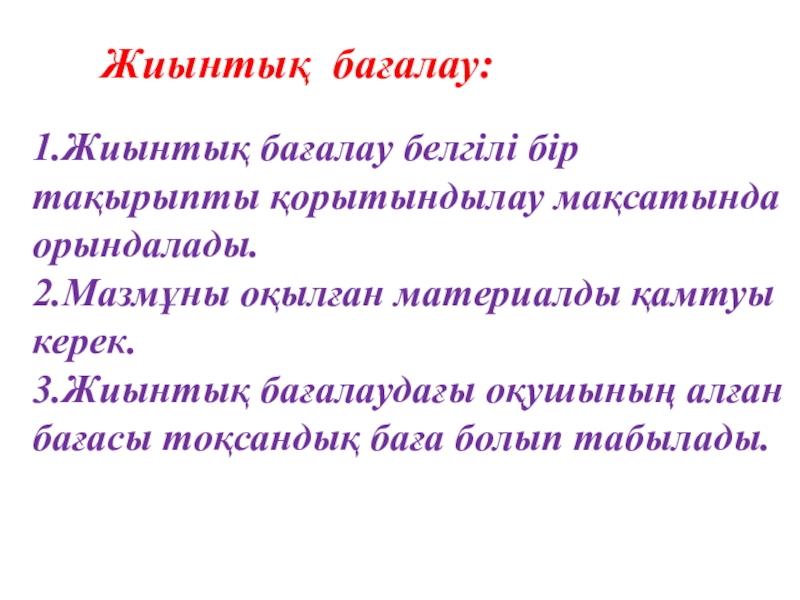 Жиынтық бағалау:

1.Жиынтық бағалау белгілі бір тақырыпты қорытындылау мақсатында орындалады.
2.Мазмұны оқылған материалды қамтуы керек.
3.Жиынтық бағалаудағы оқушының алған бағасы тоқсандық баға болып табылады.